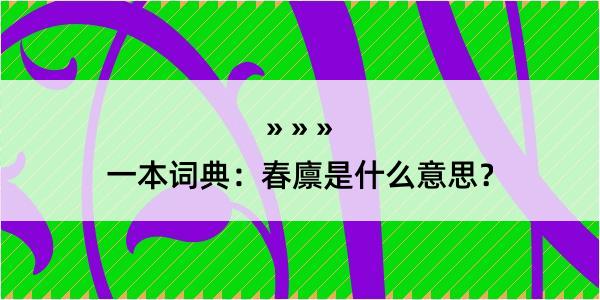 » » »

一本词典：春廪是什么意思？